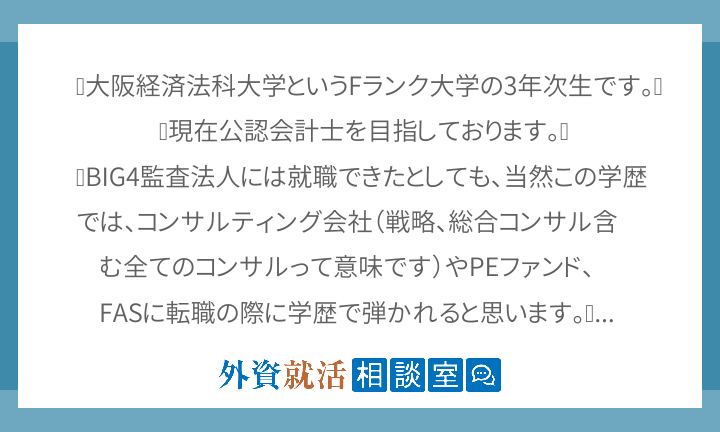 大阪経済法科大学というFランク大学の3年次生です。
現在公認会計士を目指しております。
BIG4監査法人には就職できたとしても、当然この学歴では、コンサルティング会社（戦略、総合コンサル含む全てのコンサルって意味です）やPEファンド、FASに転職の際に学歴で弾かれると思います。...

外資就活 相談室